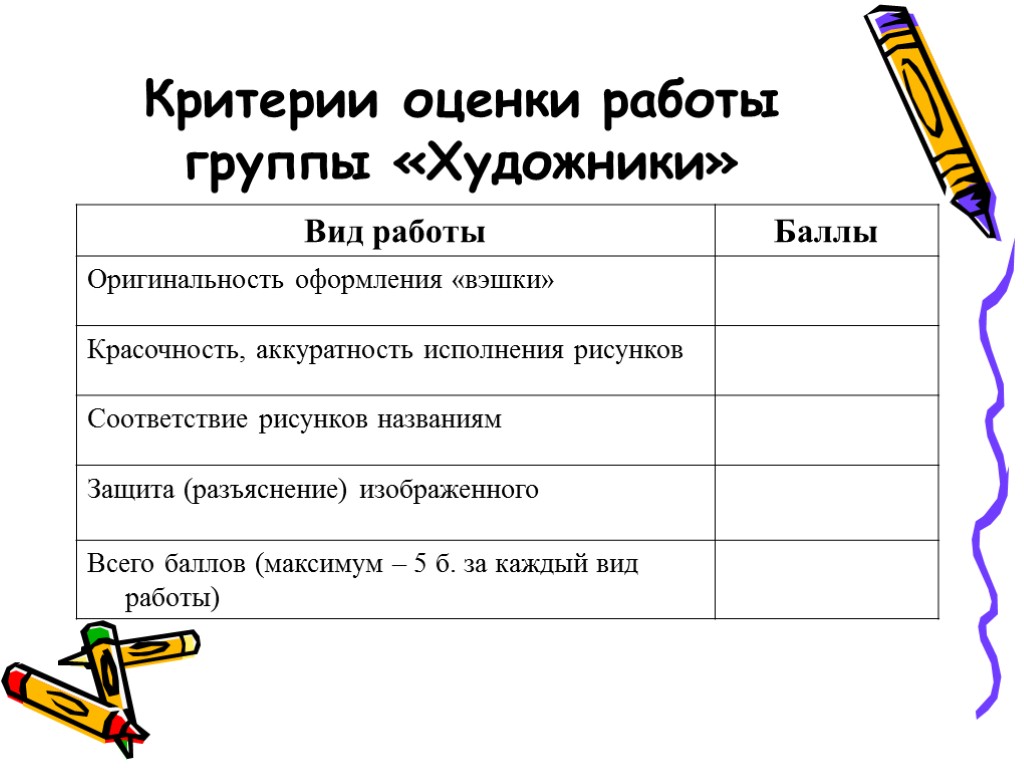 Критерии оценки работы группы «Художники»

| Вид работы | Баллы |
|---|---|
| Оригинальность оформления «вэшки» | |
| Красочность, аккуратность исполнения рисунков | |
| Соответствие рисунков названиям | |
| Защита (разъяснение) изображенного | |
| Всего баллов (максимум – 5 б. за каждый вид работы) | |